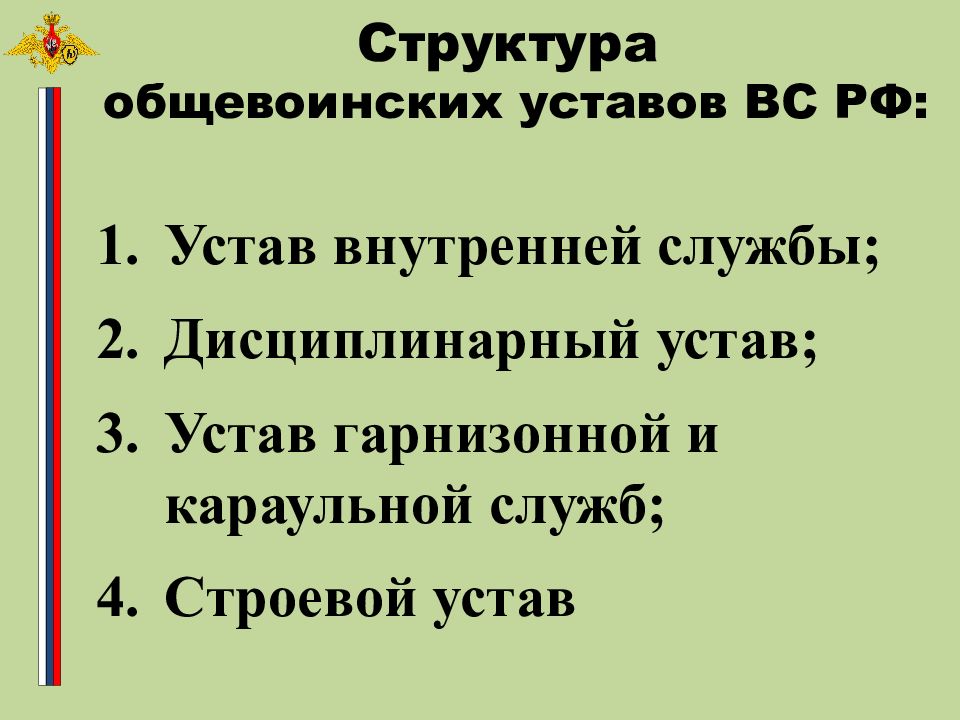 Структура
общевоинских уставов ВС РФ:

1. Устав внутренней службы;
2. Дисциплинарный устав;
3. Устав гарнизонной и караульной служб;
4. Строевой устав